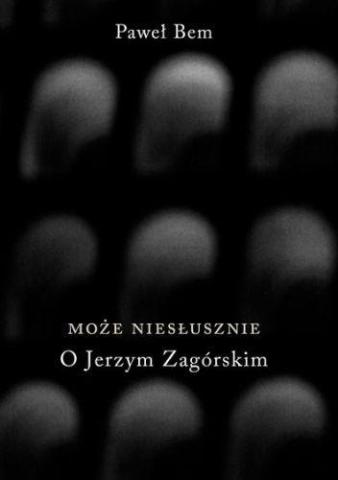 Paweł Bem

MOŻE NIESŁUSZNIE
O Jerzym Zagórskim